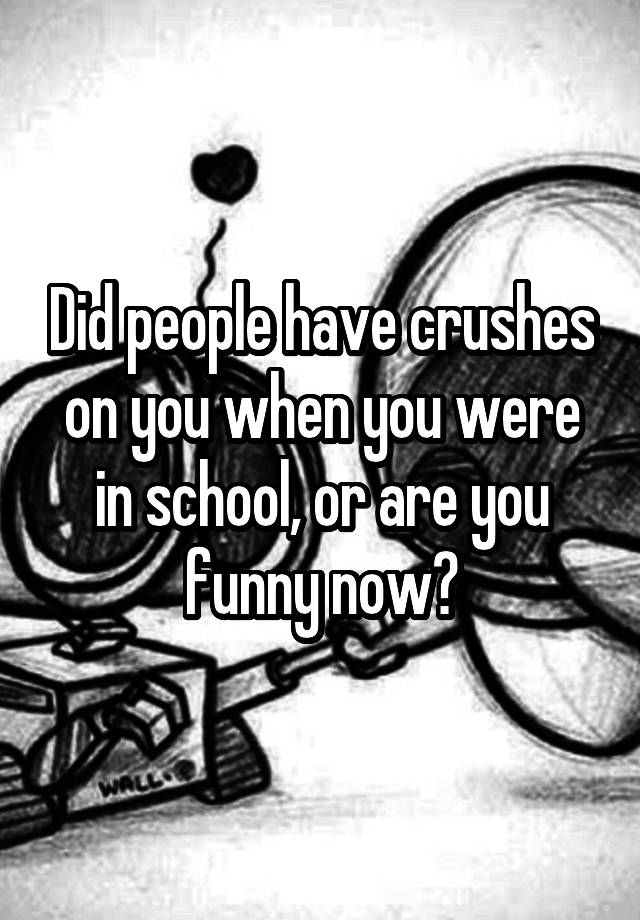 Did people have crushes on you when you were in school, or are you funny now?

WALL·E